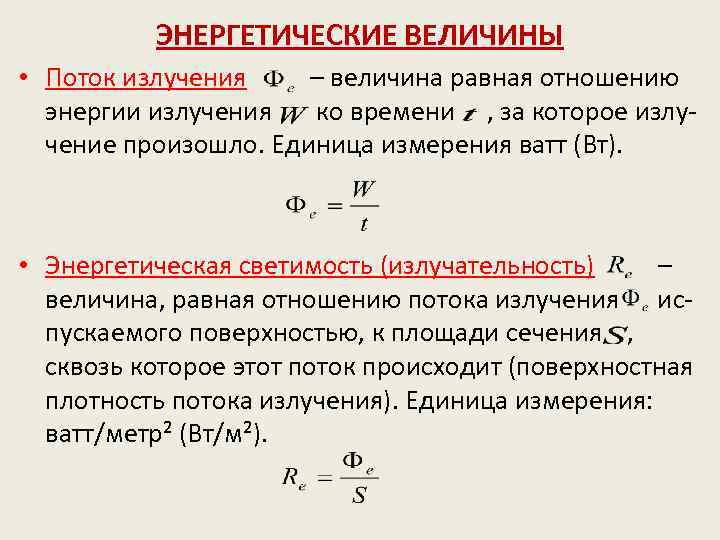 ЭНЕРГЕТИЧЕСКИЕ ВЕЛИЧИНЫ

• Поток излучения $\Phi_e$ – величина равная отношению энергии излучения $W$ ко времени $t$ , за которое излучение произошло. Единица измерения ватт (Вт).

$\Phi_e = \frac{W}{t}$

• Энергетическая светимость (излучательность) $R_e$ – величина, равная отношению потока излучения $\Phi_e$ испускаемого поверхностью, к площади сечения $S$, сквозь которое этот поток происходит (поверхностная плотность потока излучения). Единица измерения: ватт/метр² (Вт/м²).

$R_e = \frac{\Phi_e}{S}$